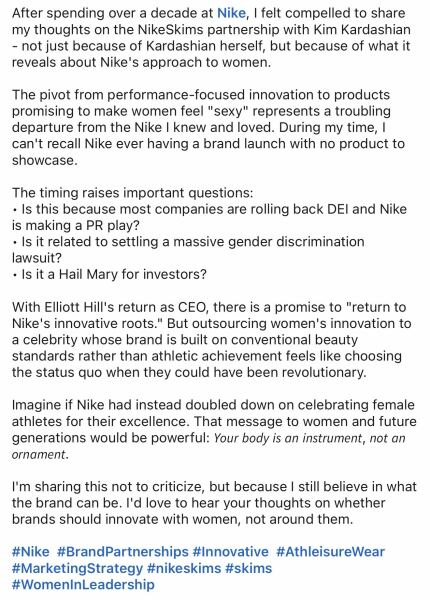 After spending over a decade at Nike, I felt compelled to share my thoughts on the NikeSkims partnership with Kim Kardashian - not just because of Kardashian herself, but because of what it reveals about Nike's approach to women.

The pivot from performance-focused innovation to products promising to make women feel "sexy" represents a troubling departure from the Nike I knew and loved. During my time, I can't recall Nike ever having a brand launch with no product to showcase.

The timing raises important questions:
• Is this because most companies are rolling back DEI and Nike is making a PR play?
• Is it related to settling a massive gender discrimination lawsuit?
• Is it a Hail Mary for investors?

With Elliott Hill's return as CEO, there is a promise to "return to Nike's innovative roots." But outsourcing women's innovation to a celebrity whose brand is built on conventional beauty standards rather than athletic achievement feels like choosing the status quo when they could have been revolutionary.

Imagine if Nike had instead doubled down on celebrating female athletes for their excellence. That message to women and future generations would be powerful: Your body is an instrument, not an ornament.

I'm sharing this not to criticize, but because I still believe in what the brand can be. I'd love to hear your thoughts on whether brands should innovate with women, not around them.

#Nike #BrandPartnerships #Innovative #AthleisureWear #MarketingStrategy #nikeskims #skims #WomenInLeadership